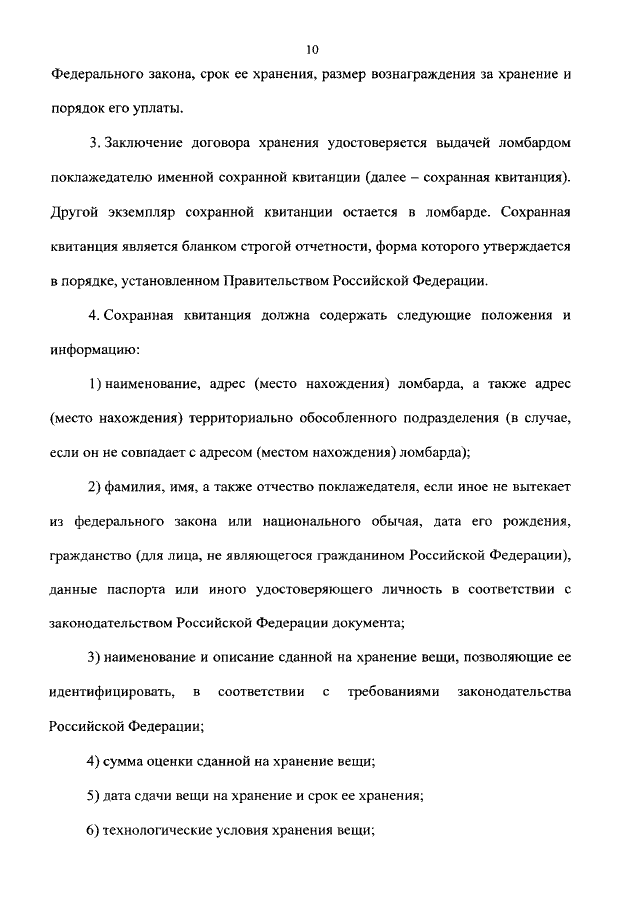 10

Федерального закона, срок ее хранения, размер вознаграждения за хранение и порядок его уплаты.

3. Заключение договора хранения удостоверяется выдачей ломбардом поклажедателю именной сохранной квитанции (далее – сохранная квитанция). Другой экземпляр сохранной квитанции остается в ломбарде. Сохранная квитанция является бланком строгой отчетности, форма которого утверждается в порядке, установленном Правительством Российской Федерации.

4. Сохранная квитанция должна содержать следующие положения и информацию:

1) наименование, адрес (место нахождения) ломбарда, а также адрес (место нахождения) территориально обособленного подразделения (в случае, если он не совпадает с адресом (местом нахождения) ломбарда);

2) фамилия, имя, а также отчество поклажедателя, если иное не вытекает из федерального закона или национального обычая, дата его рождения, гражданство (для лица, не являющегося гражданином Российской Федерации), данные паспорта или иного удостоверяющего личность в соответствии с законодательством Российской Федерации документа;

3) наименование и описание сданной на хранение вещи, позволяющие ее идентифицировать, в соответствии с требованиями законодательства Российской Федерации;

4) сумма оценки сданной на хранение вещи;

5) дата сдачи вещи на хранение и срок ее хранения;

6) технологические условия хранения вещи;